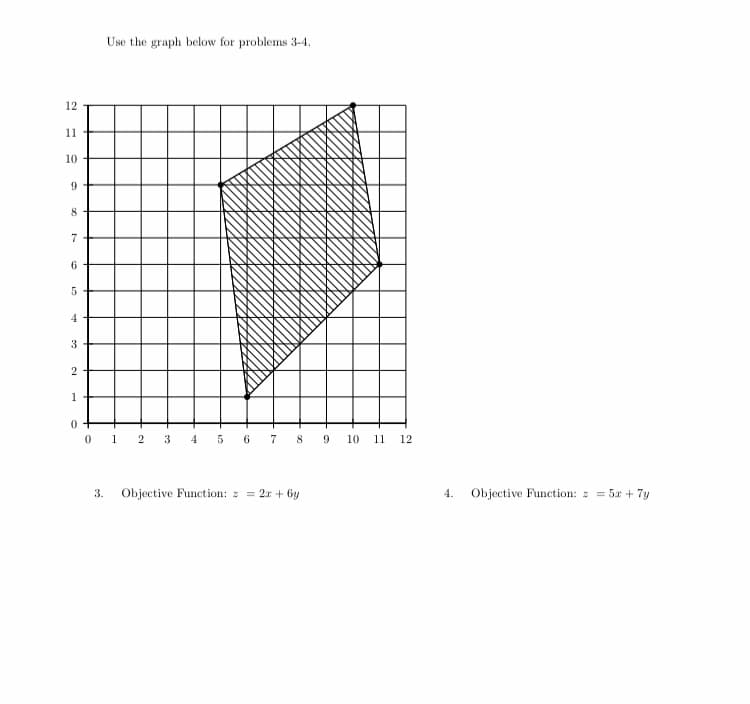 Use the graph below for problems 3-4.

12
11
10
9
8
7
6
5
4
3
2
1
0

0 1 2 3 4 5 6 7 8 9 10 11 12

3. Objective Function: $z = 2x + 6y$

4. Objective Function: $z = 5x + 7y$